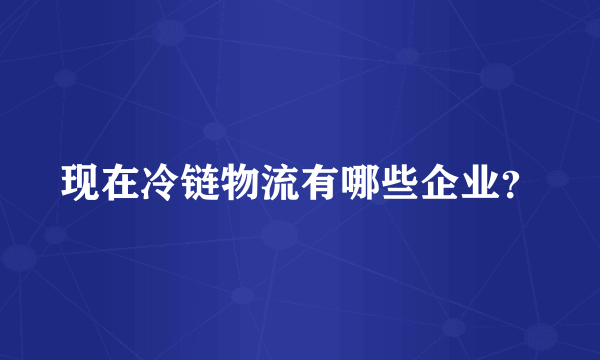 现在冷链物流有哪些企业?